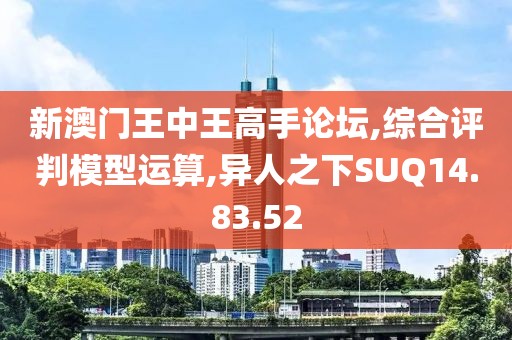 新澳门王中王高手论坛,综合评判模型运算,异人之下SUQ14.83.52